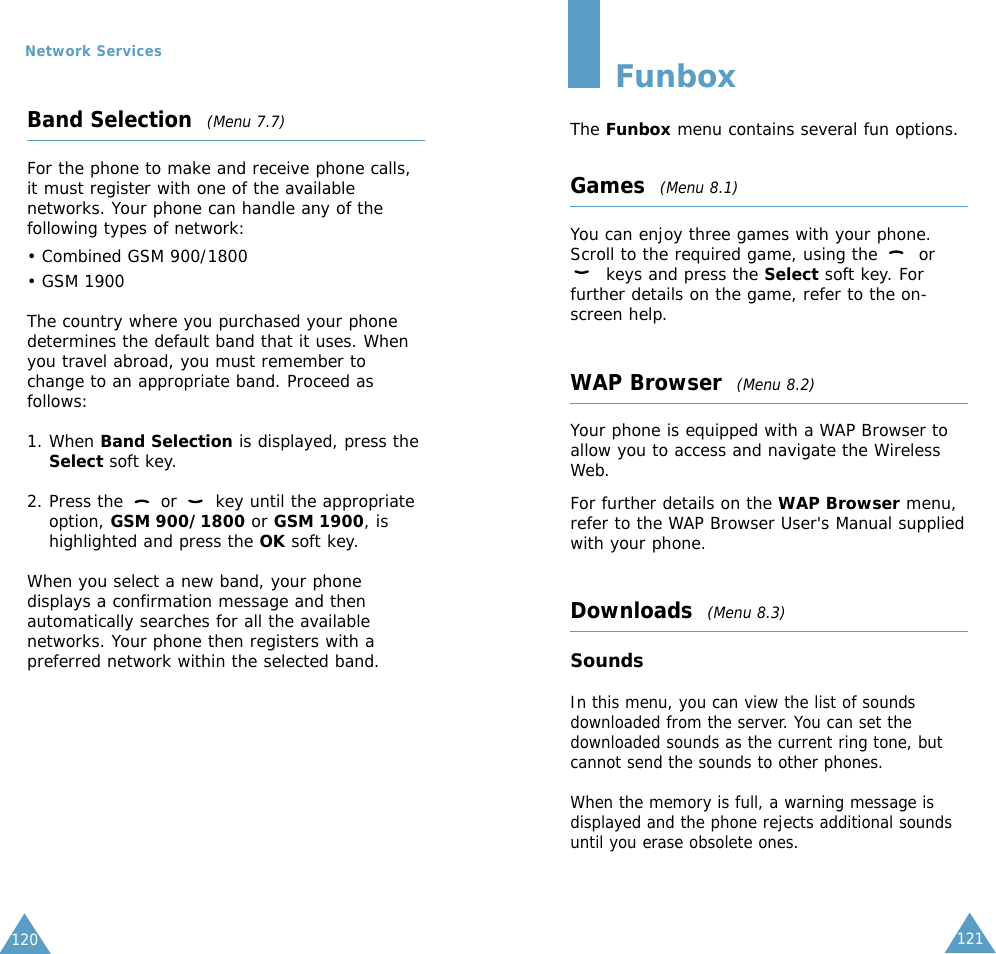 Network Services

Band Selection (Menu 7.7)

For the phone to make and receive phone calls, it must register with one of the available networks. Your phone can handle any of the following types of network:

• Combined GSM 900/1800

• GSM 1900

The country where you purchased your phone determines the default band that it uses. When you travel abroad, you must remember to change to an appropriate band. Proceed as follows:

1. When Band Selection is displayed, press the Select soft key.

2. Press the or key until the appropriate option, GSM 900/1800 or GSM 1900, is highlighted and press the OK soft key.

When you select a new band, your phone displays a confirmation message and then automatically searches for all the available networks. Your phone then registers with a preferred network within the selected band.

120

Funbox

The Funbox menu contains several fun options.

Games (Menu 8.1)

You can enjoy three games with your phone. Scroll to the required game, using the or keys and press the Select soft key. For further details on the game, refer to the on-screen help.

WAP Browser (Menu 8.2)

Your phone is equipped with a WAP Browser to allow you to access and navigate the Wireless Web.

For further details on the WAP Browser menu, refer to the WAP Browser User's Manual supplied with your phone.

Downloads (Menu 8.3)

Sounds

In this menu, you can view the list of sounds downloaded from the server. You can set the downloaded sounds as the current ring tone, but cannot send the sounds to other phones.

When the memory is full, a warning message is displayed and the phone rejects additional sounds until you erase obsolete ones.

121